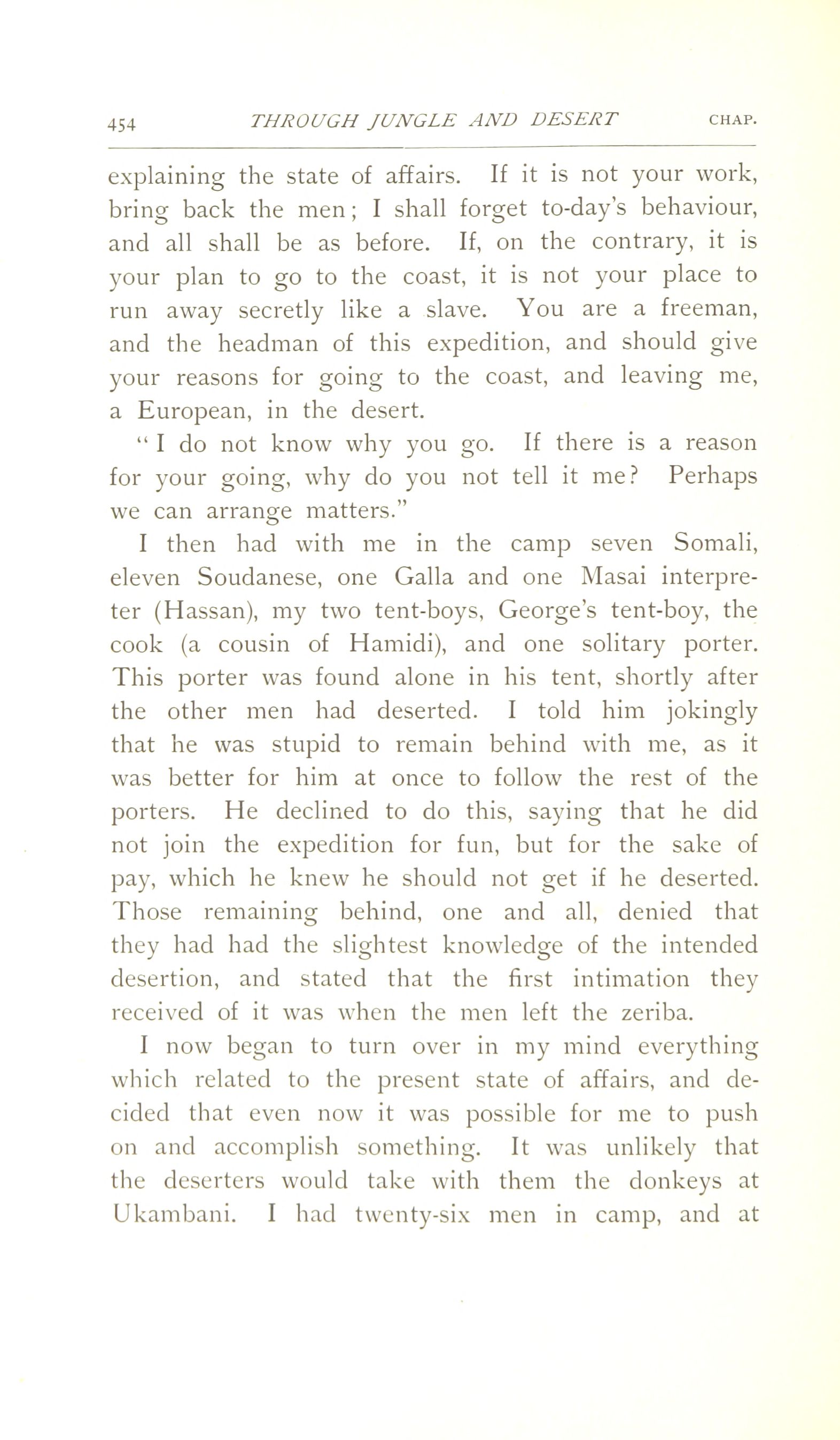 454 THROUGH JUNGLE AND DESERT CHAP.

explaining the state of affairs. If it is not your work, bring back the men; I shall forget to-day's behaviour, and all shall be as before. If, on the contrary, it is your plan to go to the coast, it is not your place to run away secretly like a slave. You are a freeman, and the headman of this expedition, and should give your reasons for going to the coast, and leaving me, a European, in the desert.

"I do not know why you go. If there is a reason for your going, why do you not tell it me? Perhaps we can arrange matters."

I then had with me in the camp seven Somali, eleven Soudanese, one Galla and one Masai interpreter (Hassan), my two tent-boys, George's tent-boy, the cook (a cousin of Hamidi), and one solitary porter. This porter was found alone in his tent, shortly after the other men had deserted. I told him jokingly that he was stupid to remain behind with me, as it was better for him at once to follow the rest of the porters. He declined to do this, saying that he did not join the expedition for fun, but for the sake of pay, which he knew he should not get if he deserted. Those remaining behind, one and all, denied that they had had the slightest knowledge of the intended desertion, and stated that the first intimation they received of it was when the men left the zeriba.

I now began to turn over in my mind everything which related to the present state of affairs, and decided that even now it was possible for me to push on and accomplish something. It was unlikely that the deserters would take with them the donkeys at Ukambani. I had twenty-six men in camp, and at